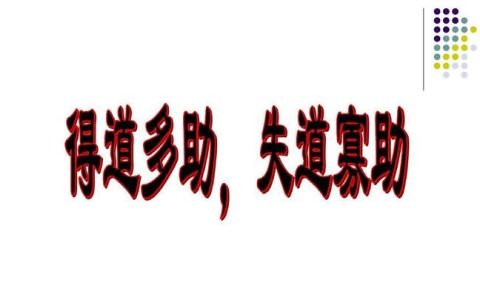 得道多助，失道寡助